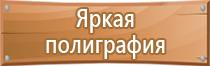 Яркая полиграфия